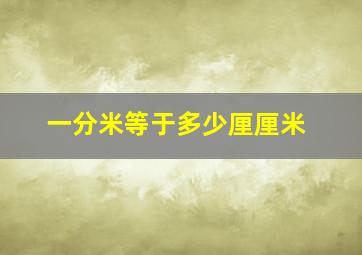 一分米等于多少厘厘米